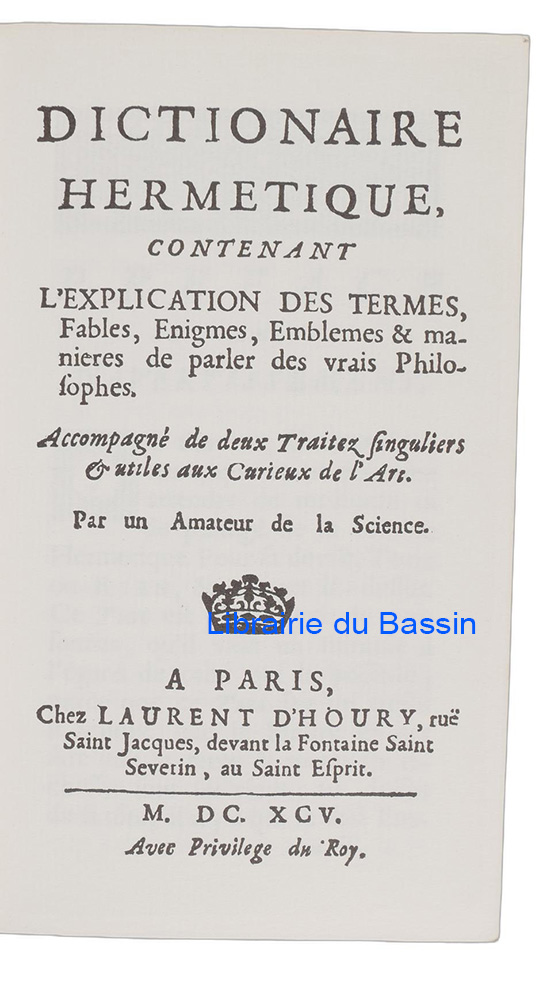 DICTIONAIRE HERMETIQUE, CONTENANT L'EXPLICATION DES TERMES, Fables, Enigmes, Emblemes & manieres de parler des vrais Philosophes.

Accompagné de deux Traitez singuliers & utiles aux Curieux de l'Art.

Par un Amateur de la Science.

Librairie du Bassin

A PARIS, Chez LAURENT D'HOURY, ruë Saint Jacques, devant la Fontaine Saint Severin, au Saint Esprit.

M. DC. XCV.
Avec Privilege du Roy.